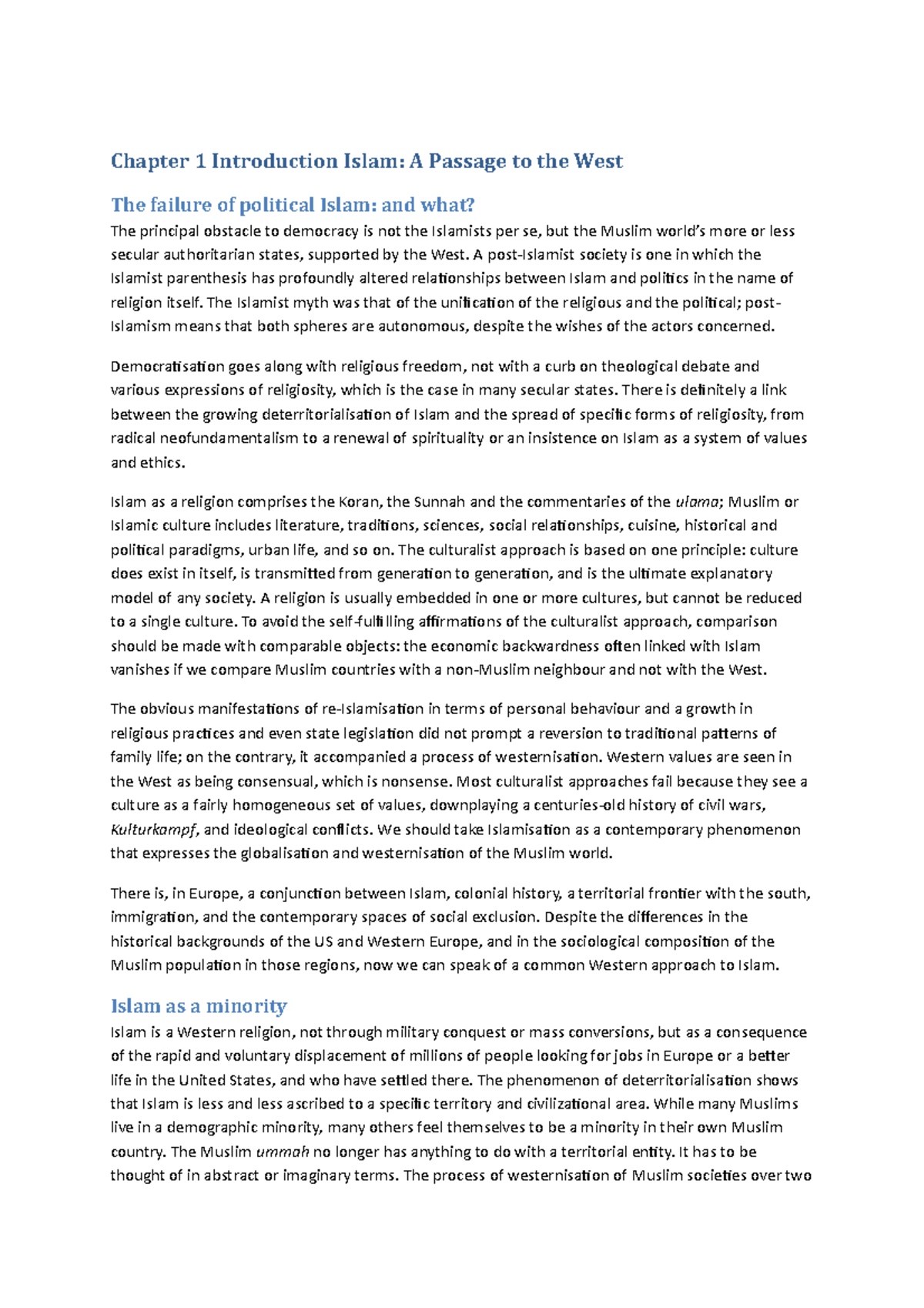 Chapter 1 Introduction Islam: A Passage to the West

The failure of political Islam: and what?

The principal obstacle to democracy is not the Islamists per se, but the Muslim world's more or less secular authoritarian states, supported by the West. A post-Islamist society is one in which the Islamist parenthesis has profoundly altered relationships between Islam and politics in the name of religion itself. The Islamist myth was that of the unification of the religious and the political; post-Islamism means that both spheres are autonomous, despite the wishes of the actors concerned.

Democratisation goes along with religious freedom, not with a curb on theological debate and various expressions of religiosity, which is the case in many secular states. There is definitely a link between the growing deterritorialisation of Islam and the spread of specific forms of religiosity, from radical neofundamentalism to a renewal of spirituality or an insistence on Islam as a system of values and ethics.

Islam as a religion comprises the Koran, the Sunnah and the commentaries of the ulama; Muslim or Islamic culture includes literature, traditions, sciences, social relationships, cuisine, historical and political paradigms, urban life, and so on. The culturalist approach is based on one principle: culture does exist in itself, is transmitted from generation to generation, and is the ultimate explanatory model of any society. A religion is usually embedded in one or more cultures, but cannot be reduced to a single culture. To avoid the self-fulfilling affirmations of the culturalist approach, comparison should be made with comparable objects: the economic backwardness often linked with Islam vanishes if we compare Muslim countries with a non-Muslim neighbour and not with the West.

The obvious manifestations of re-Islamisation in terms of personal behaviour and a growth in religious practices and even state legislation did not prompt a reversion to traditional patterns of family life; on the contrary, it accompanied a process of westernisation. Western values are seen in the West as being consensual, which is nonsense. Most culturalist approaches fail because they see a culture as a fairly homogeneous set of values, downplaying a centuries-old history of civil wars, Kulturkampf, and ideological conflicts. We should take Islamisation as a contemporary phenomenon that expresses the globalisation and westernisation of the Muslim world.

There is, in Europe, a conjunction between Islam, colonial history, a territorial frontier with the south, immigration, and the contemporary spaces of social exclusion. Despite the differences in the historical backgrounds of the US and Western Europe, and in the sociological composition of the Muslim population in those regions, now we can speak of a common Western approach to Islam.

Islam as a minority

Islam is a Western religion, not through military conquest or mass conversions, but as a consequence of the rapid and voluntary displacement of millions of people looking for jobs in Europe or a better life in the United States, and who have settled there. The phenomenon of deterritorialisation shows that Islam is less and less ascribed to a specific territory and civilizational area. While many Muslims live in a demographic minority, many others feel themselves to be a minority in their own Muslim country. The Muslim ummah no longer has anything to do with a territorial entity. It has to be thought of in abstract or imaginary terms. The process of westernisation of Muslim societies over two